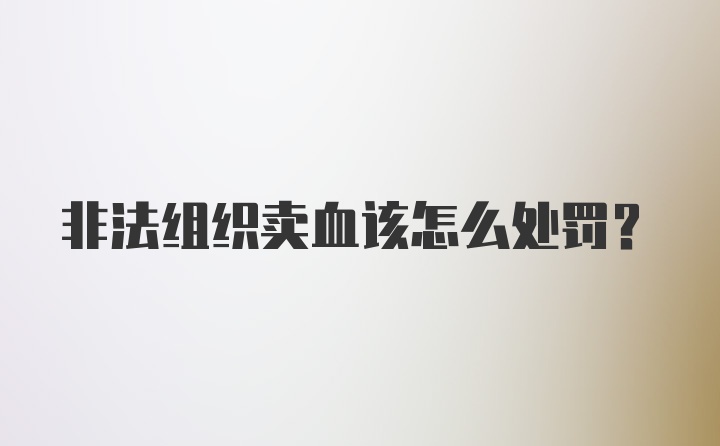 非法组织卖血该怎么处罚？